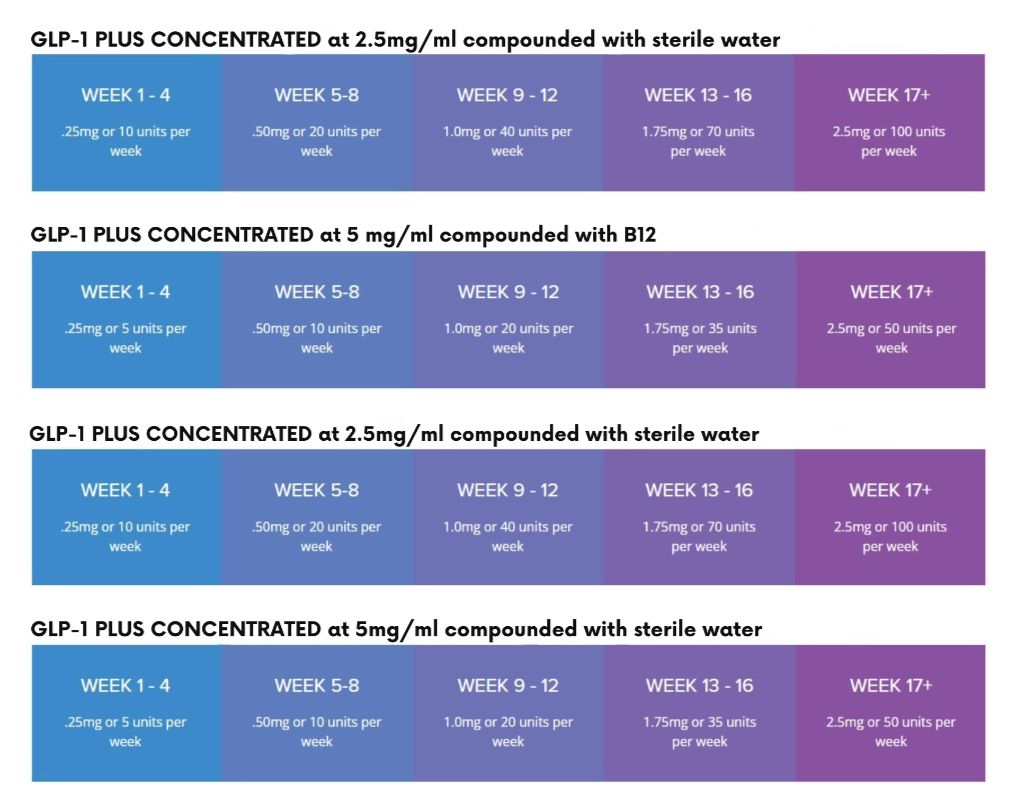 GLP-1 PLUS CONCENTRATED at 2.5mg/ml compounded with sterile water

| WEEK 1 - 4 | WEEK 5-8 | WEEK 9 - 12 | WEEK 13 - 16 | WEEK 17+ |
|---|---|---|---|---|
| .25mg or 10 units per week | .50mg or 20 units per week | 1.0mg or 40 units per week | 1.75mg or 70 units per week | 2.5mg or 100 units per week |

GLP-1 PLUS CONCENTRATED at 5 mg/ml compounded with B12

| WEEK 1 - 4 | WEEK 5-8 | WEEK 9 - 12 | WEEK 13 - 16 | WEEK 17+ |
|---|---|---|---|---|
| .25mg or 5 units per week | .50mg or 10 units per week | 1.0mg or 20 units per week | 1.75mg or 35 units per week | 2.5mg or 50 units per week |

GLP-1 PLUS CONCENTRATED at 2.5mg/ml compounded with sterile water

| WEEK 1 - 4 | WEEK 5-8 | WEEK 9 - 12 | WEEK 13 - 16 | WEEK 17+ |
|---|---|---|---|---|
| .25mg or 10 units per week | .50mg or 20 units per week | 1.0mg or 40 units per week | 1.75mg or 70 units per week | 2.5mg or 100 units per week |

GLP-1 PLUS CONCENTRATED at 5mg/ml compounded with sterile water

| WEEK 1 - 4 | WEEK 5-8 | WEEK 9 - 12 | WEEK 13 - 16 | WEEK 17+ |
|---|---|---|---|---|
| .25mg or 5 units per week | .50mg or 10 units per week | 1.0mg or 20 units per week | 1.75mg or 35 units per week | 2.5mg or 50 units per week |